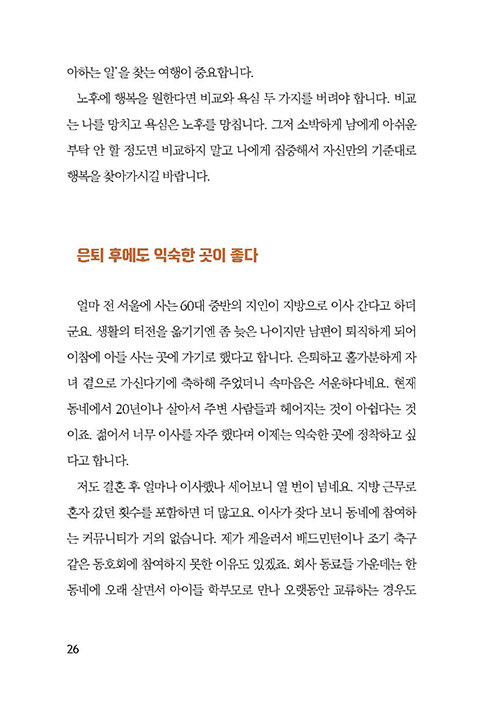 아하는 일'을 찾는 여행이 중요합니다.

노후에 행복을 원한다면 비교와 욕심 두 가지를 버려야 합니다. 비교는 나를 망치고 욕심은 노후를 망칩니다. 그저 소박하게 남에게 아쉬운 부탁 안 할 정도면 비교하지 말고 나에게 집중해서 자신만의 기준대로 행복을 찾아가시길 바랍니다.

은퇴 후에도 익숙한 곳이 좋다

얼마 전 서울에 사는 60대 중반의 지인이 지방으로 이사 간다고 하더군요. 생활의 터전을 옮기기엔 좀 늦은 나이지만 남편이 퇴직하게 되어 이참에 아들 사는 곳에 가기로 했다고 합니다. 은퇴하고 홀가분하게 자녀 곁으로 가신다기에 축하해 주었더니 속마음은 서운하다네요. 현재 동네에서 20년이나 살아서 주변 사람들과 헤어지는 것이 아쉽다는 것이죠. 젊어서 너무 이사를 자주 했다며 이제는 익숙한 곳에 정착하고 싶다고 합니다.

저도 결혼 후 얼마나 이사했나 세어보니 열 번이 넘네요. 지방 근무로 혼자 갔던 횟수를 포함하면 더 많고요. 이사가 잦다 보니 동네에 참여하는 커뮤니티가 거의 없습니다. 제가 게을러서 배드민턴이나 조기 축구 같은 동호회에 참여하지 못한 이유도 있겠죠. 회사 동료들 가운데는 한 동네에 오래 살면서 아이들 학부모로 만나 오랫동안 교류하는 경우도

26